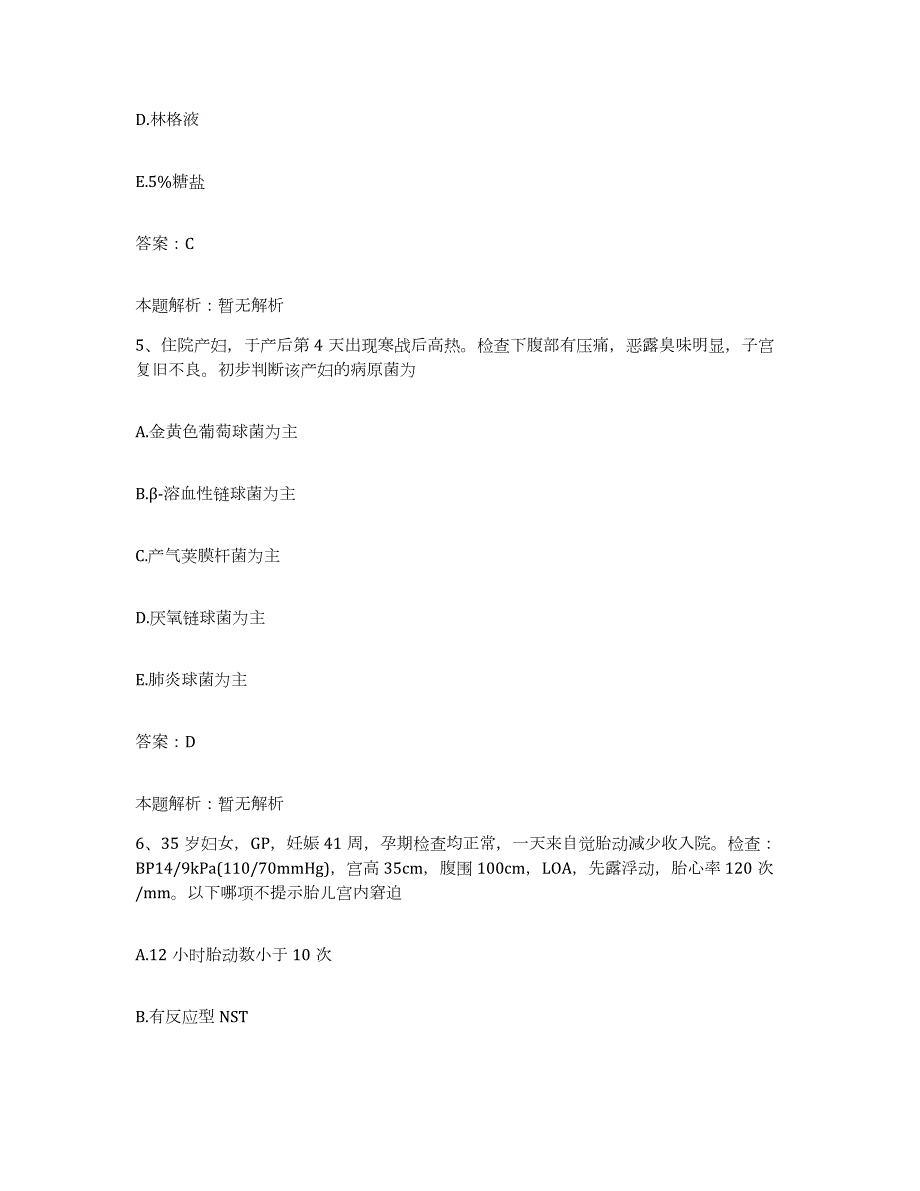 D.林格液

E.5%糖盐

答案：C

本题解析：暂无解析

5、住院产妇，于产后第 4 天出现寒战后高热。检查下腹部有压痛，恶露臭味明显，子宫复旧不良。初步判断该产妇的病原菌为

A.金黄色葡萄球菌为主

B.β-溶血性链球菌为主

C.产气荚膜杆菌为主

D.厌氧链球菌为主

E.肺炎球菌为主

答案：D

本题解析：暂无解析

6、35 岁妇女，GP，妊娠 41 周，孕期检查均正常，一天来自觉胎动减少收入院。检查：BP14/9kPa(110/70mmHg)，宫高 35cm，腹围 100cm，LOA，先露浮动，胎心率 120 次/mm。以下哪项不提示胎儿宫内窘迫

A.12 小时胎动数小于 10 次

B.有反应型 NST